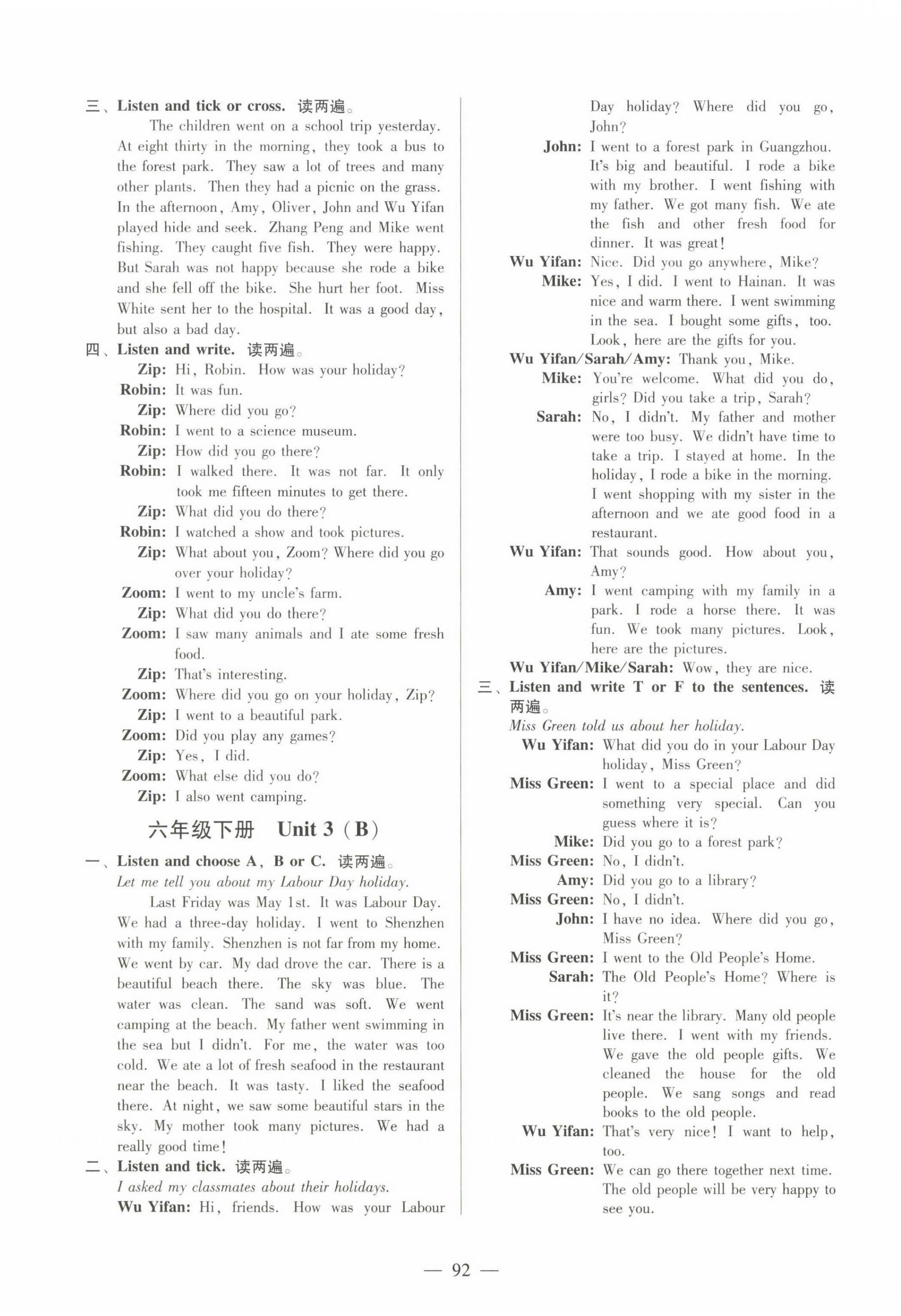 三、Listen and tick or cross. 读两遍。

The children went on a school trip yesterday. At eight thirty in the morning, they took a bus to the forest park. They saw a lot of trees and many other plants. Then they had a picnic on the grass. In the afternoon, Amy, Oliver, John and Wu Yifan played hide and seek. Zhang Peng and Mike went fishing. They caught five fish. They were happy. But Sarah was not happy because she rode a bike and she fell off the bike. She hurt her foot. Miss White sent her to the hospital. It was a good day, but also a bad day.

四、Listen and write. 读两遍。

Zip: Hi, Robin. How was your holiday?
Robin: It was fun.
Zip: Where did you go?
Robin: I went to a science museum.
Zip: How did you go there?
Robin: I walked there. It was not far. It only took me fifteen minutes to get there.
Zip: What did you do there?
Robin: I watched a show and took pictures.
Zip: What about you, Zoom? Where did you go over your holiday?
Zoom: I went to my uncle's farm.
Zip: What did you do there?
Zoom: I saw many animals and I ate some fresh food.
Zip: That's interesting.
Zoom: Where did you go on your holiday, Zip?
Zip: I went to a beautiful park.
Zoom: Did you play any games?
Zip: Yes, I did.
Zoom: What else did you do?
Zip: I also went camping.

六年级下册 Unit 3 (B)

一、Listen and choose A, B or C. 读两遍。

Let me tell you about my Labour Day holiday.

Last Friday was May 1st. It was Labour Day. We had a three-day holiday. I went to Shenzhen with my family. Shenzhen is not far from my home. We went by car. My dad drove the car. There is a beautiful beach there. The sky was blue. The water was clean. The sand was soft. We went camping at the beach. My father went swimming in the sea but I didn't. For me, the water was too cold. We ate a lot of fresh seafood in the restaurant near the beach. It was tasty. I liked the seafood there. At night, we saw some beautiful stars in the sky. My mother took many pictures. We had a really good time!

二、Listen and tick. 读两遍。

I asked my classmates about their holidays.

Wu Yifan: Hi, friends. How was your Labour Day holiday? Where did you go, John?
John: I went to a forest park in Guangzhou. It's big and beautiful. I rode a bike with my brother. I went fishing with my father. We got many fish. We ate the fish and other fresh food for dinner. It was great!
Wu Yifan: Nice. Did you go anywhere, Mike?
Mike: Yes, I did. I went to Hainan. It was nice and warm there. I went swimming in the sea. I bought some gifts, too. Look, here are the gifts for you.
Wu Yifan/Sarah/Amy: Thank you, Mike.
Mike: You're welcome. What did you do, girls? Did you take a trip, Sarah?
Sarah: No, I didn't. My father and mother were too busy. We didn't have time to take a trip. I stayed at home. In the holiday, I rode a bike in the morning. I went shopping with my sister in the afternoon and we ate good food in a restaurant.
Wu Yifan: That sounds good. How about you, Amy?
Amy: I went camping with my family in a park. I rode a horse there. It was fun. We took many pictures. Look, here are the pictures.
Wu Yifan/Mike/Sarah: Wow, they are nice.

三、Listen and write T or F to the sentences. 读两遍。

Miss Green told us about her holiday.

Wu Yifan: What did you do in your Labour Day holiday, Miss Green?
Miss Green: I went to a special place and did something very special. Can you guess where it is?
Mike: Did you go to a forest park?
Miss Green: No, I didn't.
Amy: Did you go to a library?
Miss Green: No, I didn't.
John: I have no idea. Where did you go, Miss Green?
Miss Green: I went to the Old People's Home.
Sarah: The Old People's Home? Where is it?
Miss Green: It's near the library. Many old people live there. I went with my friends. We gave the old people gifts. We cleaned the house for the old people. We sang songs and read books to the old people.
Wu Yifan: That's very nice! I want to help, too.
Miss Green: We can go there together next time. The old people will be very happy to see you.

— 92 —